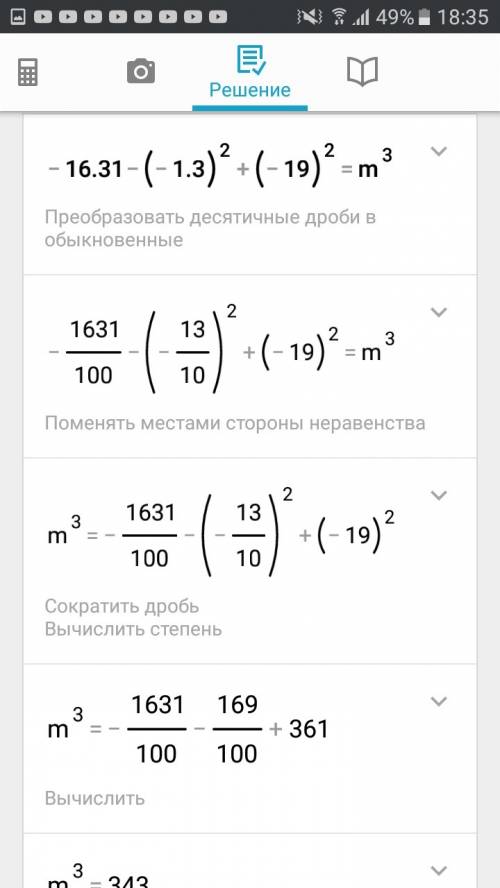 49% 18:35

Решение

$-16.31-(-1.3)^2+(-19)^2=m^3$

Преобразовать десятичные дроби в обыкновенные

$-\frac{1631}{100}-\left(-\frac{13}{10}\right)^2+(-19)^2=m^3$

Поменять местами стороны неравенства

$m^3=-\frac{1631}{100}-\left(-\frac{13}{10}\right)^2+(-19)^2$

Сократить дробь
Вычислить степень

$m^3=-\frac{1631}{100}-\frac{169}{100}+361$

Вычислить

$m^3=343$